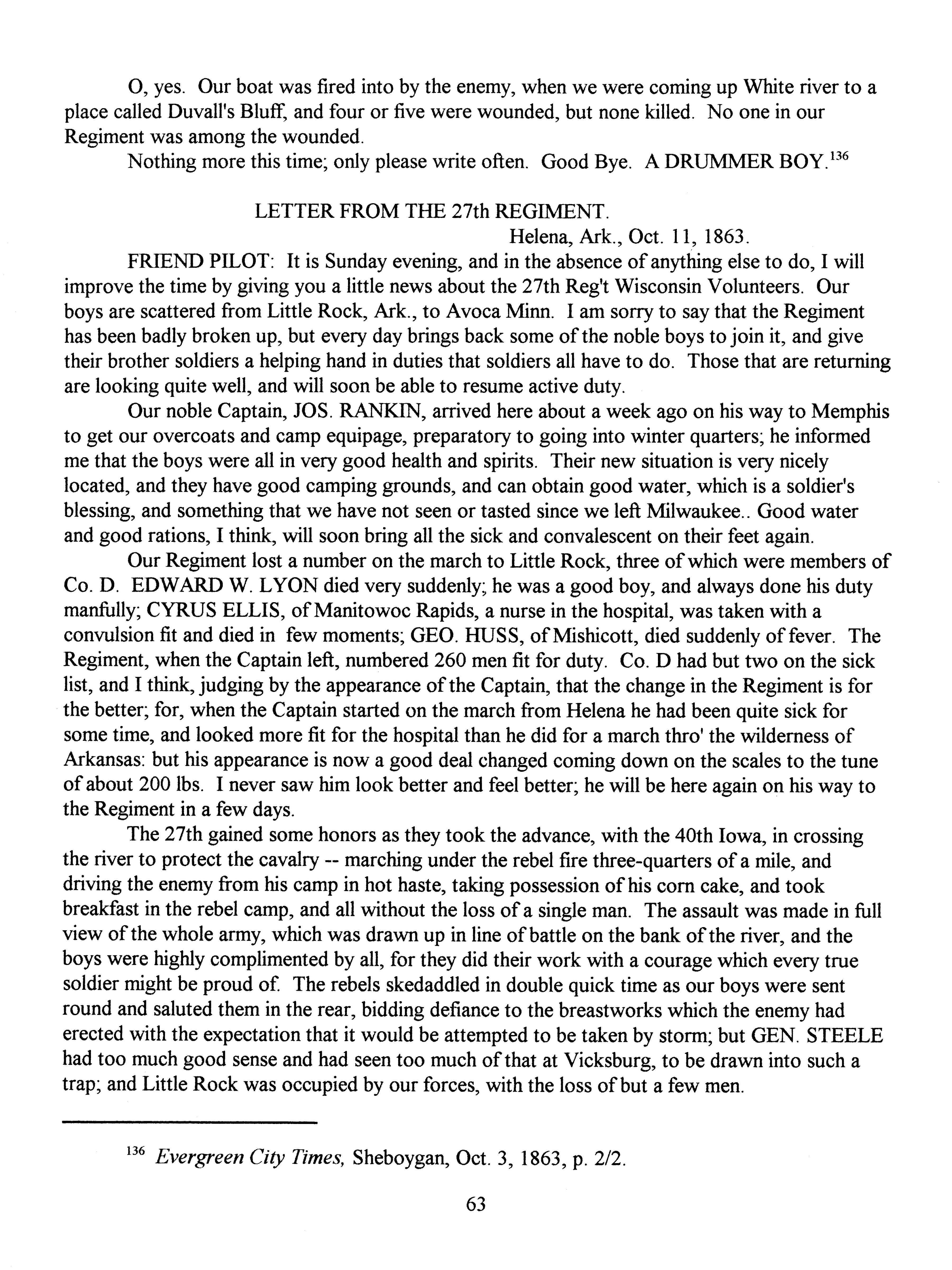 O, yes. Our boat was fired into by the enemy, when we were coming up White river to a place called Duvall's Bluff, and four or five were wounded, but none killed. No one in our Regiment was among the wounded.

Nothing more this time; only please write often. Good Bye. A DRUMMER BOY.$^{136}$

LETTER FROM THE 27th REGIMENT.

Helena, Ark., Oct. 11, 1863.

FRIEND PILOT: It is Sunday evening, and in the absence of anything else to do, I will improve the time by giving you a little news about the 27th Reg't Wisconsin Volunteers. Our boys are scattered from Little Rock, Ark., to Avoca Minn. I am sorry to say that the Regiment has been badly broken up, but every day brings back some of the noble boys to join it, and give their brother soldiers a helping hand in duties that soldiers all have to do. Those that are returning are looking quite well, and will soon be able to resume active duty.

Our noble Captain, JOS. RANKIN, arrived here about a week ago on his way to Memphis to get our overcoats and camp equipage, preparatory to going into winter quarters; he informed me that the boys were all in very good health and spirits. Their new situation is very nicely located, and they have good camping grounds, and can obtain good water, which is a soldier's blessing, and something that we have not seen or tasted since we left Milwaukee.. Good water and good rations, I think, will soon bring all the sick and convalescent on their feet again.

Our Regiment lost a number on the march to Little Rock, three of which were members of Co. D. EDWARD W. LYON died very suddenly; he was a good boy, and always done his duty manfully; CYRUS ELLIS, of Manitowoc Rapids, a nurse in the hospital, was taken with a convulsion fit and died in few moments; GEO. HUSS, of Mishicott, died suddenly of fever. The Regiment, when the Captain left, numbered 260 men fit for duty. Co. D had but two on the sick list, and I think, judging by the appearance of the Captain, that the change in the Regiment is for the better; for, when the Captain started on the march from Helena he had been quite sick for some time, and looked more fit for the hospital than he did for a march thro' the wilderness of Arkansas: but his appearance is now a good deal changed coming down on the scales to the tune of about 200 lbs. I never saw him look better and feel better; he will be here again on his way to the Regiment in a few days.

The 27th gained some honors as they took the advance, with the 40th Iowa, in crossing the river to protect the cavalry -- marching under the rebel fire three-quarters of a mile, and driving the enemy from his camp in hot haste, taking possession of his corn cake, and took breakfast in the rebel camp, and all without the loss of a single man. The assault was made in full view of the whole army, which was drawn up in line of battle on the bank of the river, and the boys were highly complimented by all, for they did their work with a courage which every true soldier might be proud of. The rebels skedaddled in double quick time as our boys were sent round and saluted them in the rear, bidding defiance to the breastworks which the enemy had erected with the expectation that it would be attempted to be taken by storm; but GEN. STEELE had too much good sense and had seen too much of that at Vicksburg, to be drawn into such a trap; and Little Rock was occupied by our forces, with the loss of but a few men.

$^{136}$ Evergreen City Times, Sheboygan, Oct. 3, 1863, p. 2/2.

63